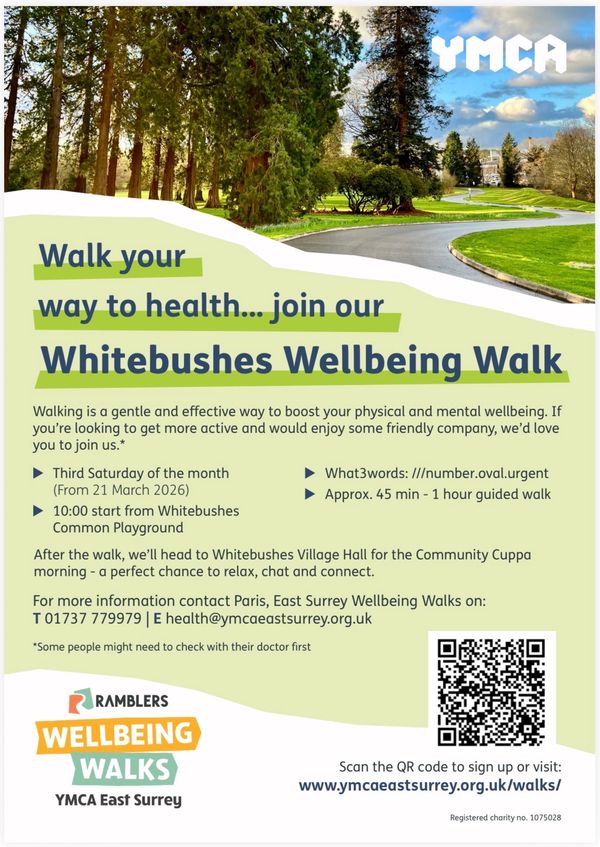 YMCA

Walk your

way to health... join our

Whitebushes Wellbeing Walk

Walking is a gentle and effective way to boost your physical and mental wellbeing. If you're looking to get more active and would enjoy some friendly company, we'd love you to join us.*

▶ Third Saturday of the month (From 21 March 2026)

▶ 10:00 start from Whitebushes Common Playground

▶ What3words: ///number.oval.urgent

▶ Approx. 45 min - 1 hour guided walk

After the walk, we'll head to Whitebushes Village Hall for the Community Cuppa morning - a perfect chance to relax, chat and connect.

For more information contact Paris, East Surrey Wellbeing Walks on:
T 01737 779979 | E health@ymcaeastsurrey.org.uk

*Some people might need to check with their doctor first

RAMBLERS
WELLBEING
WALKS
YMCA East Surrey

Scan the QR code to sign up or visit:
www.ymcaeastsurrey.org.uk/walks/

Registered charity no. 1075028